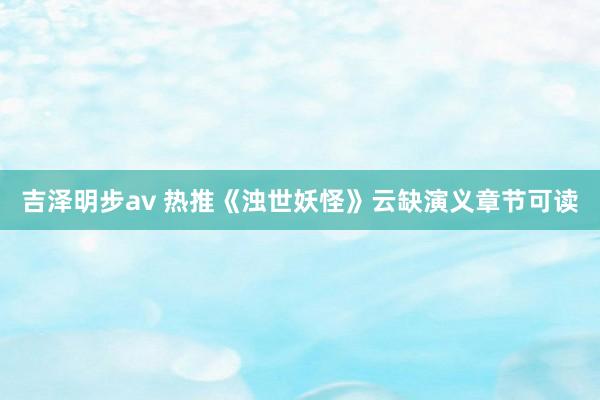 吉泽明步av 热推《浊世妖怪》云缺演义章节可读